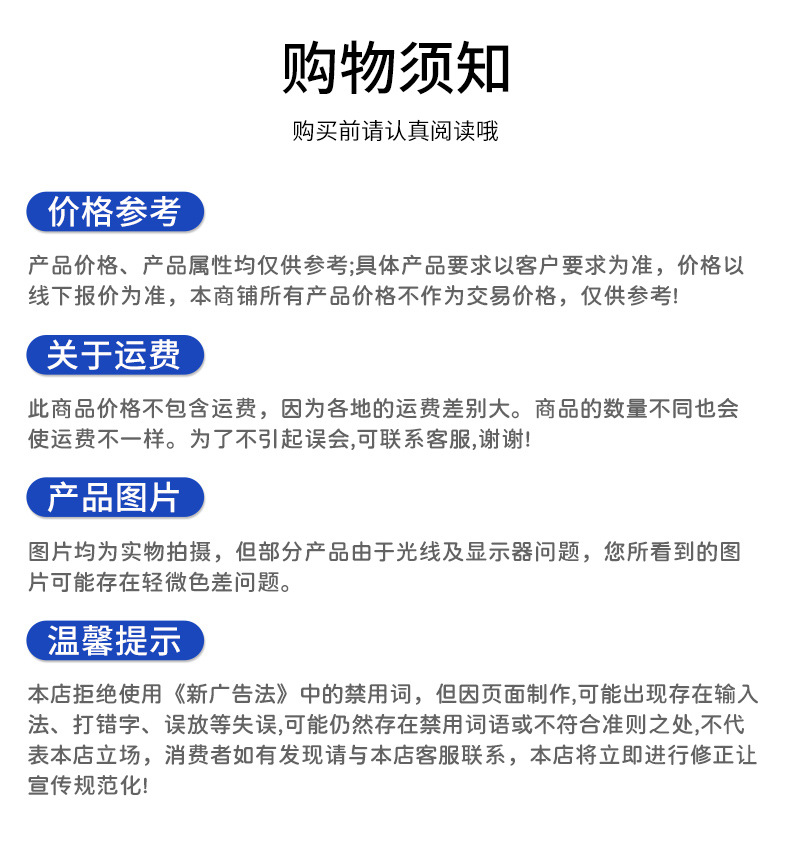 购物须知

购买前请认真阅读哦

价格参考

产品价格、产品属性均仅供参考;具体产品要求以客户要求为准，价格以线下报价为准，本商铺所有产品价格不作为交易价格，仅供参考!

关于运费

此商品价格不包含运费，因为各地的运费差别大。商品的数量不同也会使运费不一样。为了不引起误会,可联系客服,谢谢!

产品图片

图片均为实物拍摄，但部分产品由于光线及显示器问题，您所看到的图片可能存在轻微色差问题。

温馨提示

本店拒绝使用《新广告法》中的禁用词，但因页面制作,可能出现存在输入法、打错字、误放等失误,可能仍然存在禁用词语或不符合准则之处,不代表本店立场，消费者如有发现请与本店客服联系，本店将立即进行修正让宣传规范化!